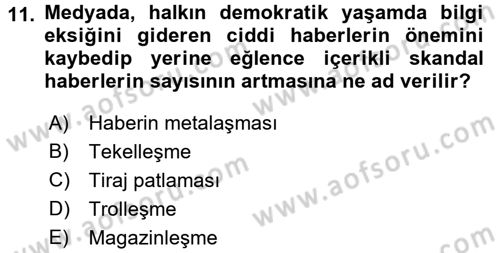 11. Medyada, halkın demokratik yaşamda bilgi eksiğini gideren ciddi haberlerin önemini kaybedip yerine eğlence içerikli skandal haberlerin sayısının artmasına ne ad verilir?

A) Haberin metalaşması
B) Tekelleşme
C) Tiraj patlaması
D) Trolleşme
E) Magazinleşme

www.aofsoru.com
www.aofsoru.com
www.aofsoru.com
www.aofsoru.com